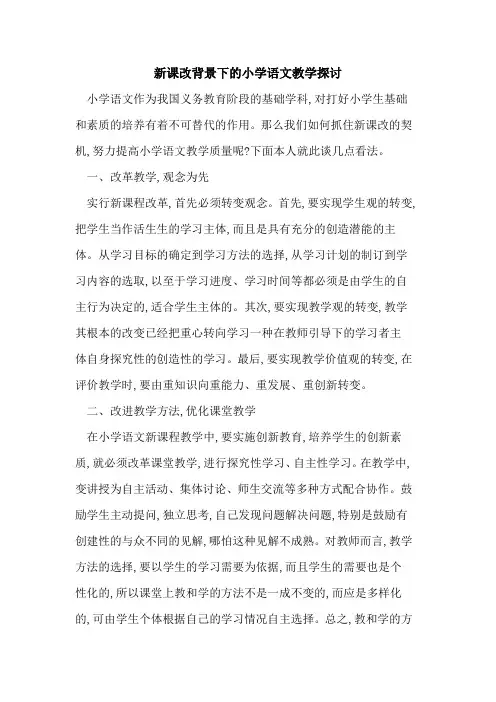 新课改背景下的小学语文教学探讨

小学语文作为我国义务教育阶段的基础学科,对打好小学生基础和素质的培养有着不可替代的作用。那么我们如何抓住新课改的契机,努力提高小学语文教学质量呢?下面本人就此谈几点看法。

一、改革教学,观念为先

实行新课程改革,首先必须转变观念。首先,要实现学生观的转变,把学生当作活生生的学习主体,而且是具有充分的创造潜能的主体。从学习目标的确定到学习方法的选择,从学习计划的制订到学习内容的选取,以至于学习进度、学习时间等都必须是由学生的自主行为决定的,适合学生主体的。其次,要实现教学观的转变,教学其根本的改变已经把重心转向学习一种在教师引导下的学习者主体自身探究性的创造性的学习。最后,要实现教学价值观的转变,在评价教学时,要由重知识向重能力、重发展、重创新转变。

二、改进教学方法,优化课堂教学

在小学语文新课程教学中,要实施创新教育,培养学生的创新素质,就必须改革课堂教学,进行探究性学习、自主性学习。在教学中,变讲授为自主活动、集体讨论、师生交流等多种方式配合协作。鼓励学生主动提问,独立思考,自己发现问题解决问题,特别是鼓励有创建性的与众不同的见解,哪怕这种见解不成熟。对教师而言,教学方法的选择,要以学生的学习需要为依据,而且学生的需要也是个性化的,所以课堂上教和学的方法不是一成不变的,而应是多样化的,可由学生个体根据自己的学习情况自主选择。总之,教和学的方